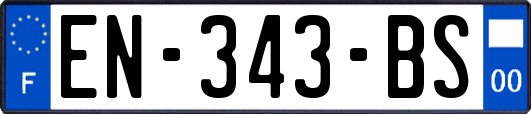 F
EN-343-BS
00